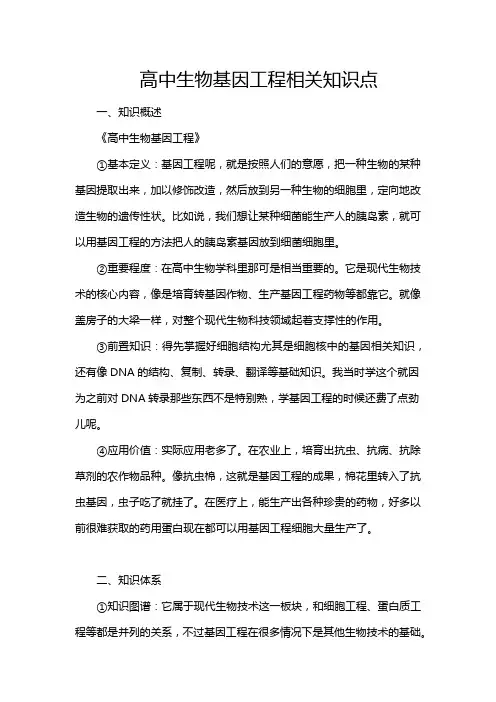 高中生物基因工程相关知识点

一、知识概述

《高中生物基因工程》

①基本定义：基因工程呢，就是按照人们的意愿，把一种生物的某种基因提取出来，加以修饰改造，然后放到另一种生物的细胞里，定向地改造生物的遗传性状。比如说，我们想让某种细菌能生产人的胰岛素，就可以用基因工程的方法把人的胰岛素基因放到细菌细胞里。

②重要程度：在高中生物学科里那可是相当重要的。它是现代生物技术的核心内容，像是培育转基因作物、生产基因工程药物等都靠它。就像盖房子的大梁一样，对整个现代生物科技领域起着支撑性的作用。

③前置知识：得先掌握好细胞结构尤其是细胞核中的基因相关知识，还有像 DNA 的结构、复制、转录、翻译等基础知识。我当时学这个就因为之前对 DNA 转录那些东西不是特别熟，学基因工程的时候还费了点劲儿呢。

④应用价值：实际应用老多了。在农业上，培育出抗虫、抗病、抗除草剂的农作物品种。像抗虫棉，这就是基因工程的成果，棉花里转入了抗虫基因，虫子吃了就挂了。在医疗上，能生产出各种珍贵的药物，好多以前很难获取的药用蛋白现在都可以用基因工程细胞大量生产了。

二、知识体系

①知识图谱：它属于现代生物技术这一板块，和细胞工程、蛋白质工程等都是并列的关系，不过基因工程在很多情况下是其他生物技术的基础。